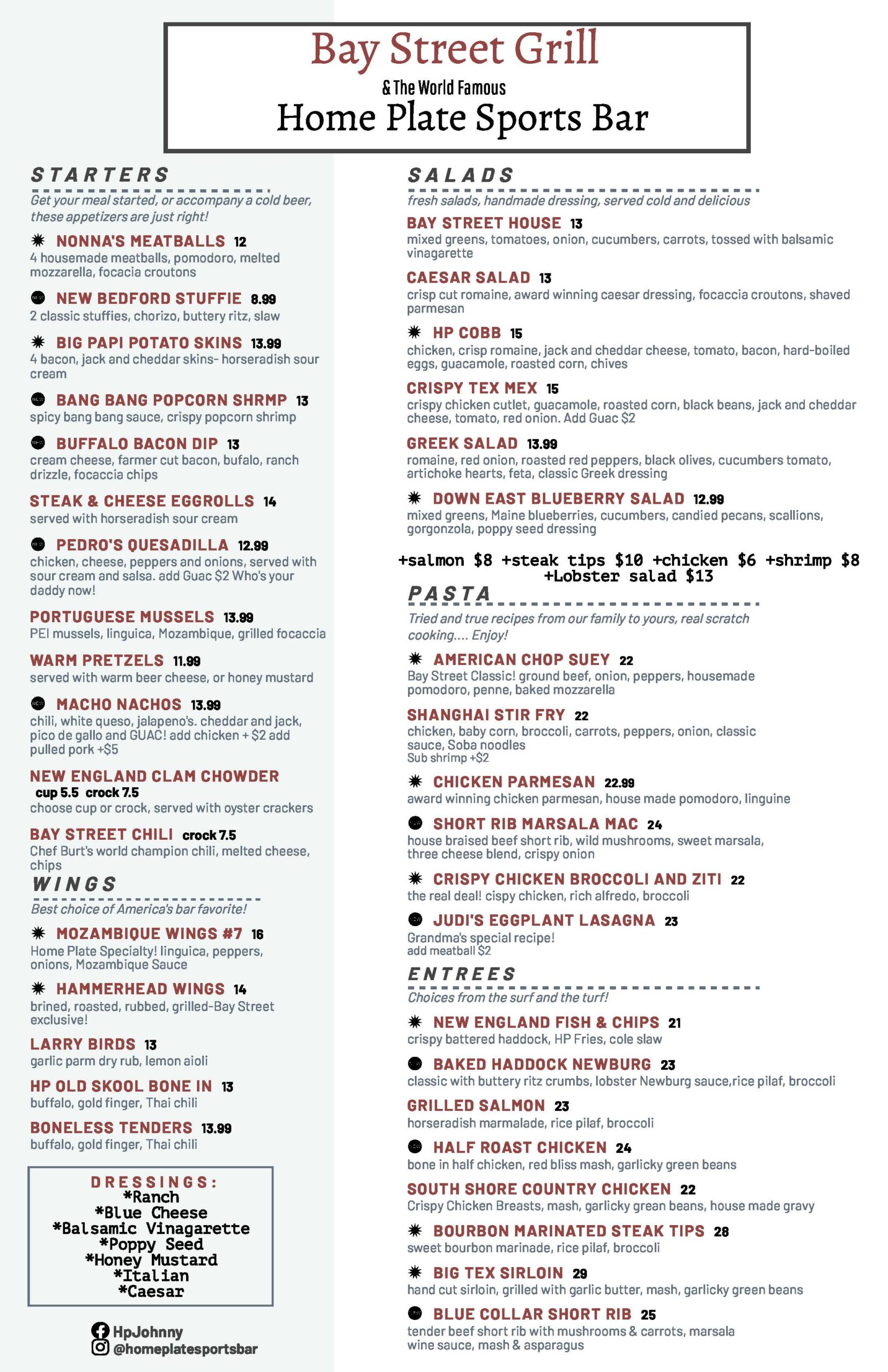 Bay Street Grill
& The World Famous
Home Plate Sports Bar

STARTERS
Get your meal started, or accompany a cold beer, these appetizers are just right!

NONNA'S MEATBALLS 12
4 housemade meatballs, pomodoro, melted mozzarella, focacia croutons

NEW BEDFORD STUFFIE 8.99
2 classic stuffies, chorizo, buttery ritz, slaw

BIG PAPI POTATO SKINS 13.99
4 bacon, jack and cheddar skins- horseradish sour cream

BANG BANG POPCORN SHRMP 13
spicy bang bang sauce, crispy popcorn shrimp

BUFFALO BACON DIP 13
cream cheese, farmer cut bacon, bufalo, ranch drizzle, focaccia chips

STEAK & CHEESE EGGROLLS 14
served with horseradish sour cream

PEDRO'S QUESADILLA 12.99
chicken, cheese, peppers and onions, served with sour cream and salsa. add Guac $2 Who's your daddy now!

PORTUGUESE MUSSELS 13.99
PEI mussels, linguica, Mozambique, grilled focaccia

WARM PRETZELS 11.99
served with warm beer cheese, or honey mustard

MACHO NACHOS 13.99
chili, white queso, jalapeno's. cheddar and jack, pico de gallo and GUAC! add chicken + $2 add pulled pork +$5

NEW ENGLAND CLAM CHOWDER
cup 5.5 crock 7.5
choose cup or crock, served with oyster crackers

BAY STREET CHILI crock 7.5
Chef Burt's world champion chili, melted cheese, chips

WINGS
Best choice of America's bar favorite!

MOZAMBIQUE WINGS #7 16
Home Plate Specialty! linguica, peppers, onions, Mozambique Sauce

HAMMERHEAD WINGS 14
brined, roasted, rubbed, grilled-Bay Street exclusive!

LARRY BIRDS 13
garlic parm dry rub, lemon aioli

HP OLD SKOOL BONE IN 13
buffalo, gold finger, Thai chili

BONELESS TENDERS 13.99
buffalo, gold finger, Thai chili

DRESSINGS:
*Ranch
*Blue Cheese
*Balsamic Vinagarette
*Poppy Seed
*Honey Mustard
*Italian
*Caesar

HpJohnny
@homeplatesportsbar

SALADS
fresh salads, handmade dressing, served cold and delicious

BAY STREET HOUSE 13
mixed greens, tomatoes, onion, cucumbers, carrots, tossed with balsamic vinagarette

CAESAR SALAD 13
crisp cut romaine, award winning caesar dressing, focaccia croutons, shaved parmesan

HP COBB 15
chicken, crisp romaine, jack and cheddar cheese, tomato, bacon, hard-boiled eggs, guacamole, roasted corn, chives

CRISPY TEX MEX 15
crispy chicken cutlet, guacamole, roasted corn, black beans, jack and cheddar cheese, tomato, red onion. Add Guac $2

GREEK SALAD 13.99
romaine, red onion, roasted red peppers, black olives, cucumbers tomato, artichoke hearts, feta, classic Greek dressing

DOWN EAST BLUEBERRY SALAD 12.99
mixed greens, Maine blueberries, cucumbers, candied pecans, scallions, gorgonzola, poppy seed dressing

+salmon $8 +steak tips $10 +chicken $6 +shrimp $8
+Lobster salad $13

PASTA
Tried and true recipes from our family to yours, real scratch cooking.... Enjoy!

AMERICAN CHOP SUEY 22
Bay Street Classic! ground beef, onion, peppers, housemade pomodoro, penne, baked mozzarella

SHANGHAI STIR FRY 22
chicken, baby corn, broccoli, carrots, peppers, onion, classic sauce, Soba noodles
Sub shrimp +$2

CHICKEN PARMESAN 22.99
award winning chicken parmesan, house made pomodoro, linguine

SHORT RIB MARSALA MAC 24
house braised beef short rib, wild mushrooms, sweet marsala, three cheese blend, crispy onion

CRISPY CHICKEN BROCCOLI AND ZITI 22
the real deal! cispy chicken, rich alfredo, broccoli

JUDI'S EGGPLANT LASAGNA 23
Grandma's special recipe!
add meatball $2

ENTREES
Choices from the surf and the turf!

NEW ENGLAND FISH & CHIPS 21
crispy battered haddock, HP Fries, cole slaw

BAKED HADDOCK NEWBURG 23
classic with buttery ritz crumbs, lobster Newburg sauce,rice pilaf, broccoli

GRILLED SALMON 23
horseradish marmalade, rice pilaf, broccoli

HALF ROAST CHICKEN 24
bone in half chicken, red bliss mash, garlicky green beans

SOUTH SHORE COUNTRY CHICKEN 22
Crispy Chicken Breasts, mash, garlicky grean beans, house made gravy

BOURBON MARINATED STEAK TIPS 28
sweet bourbon marinade, rice pilaf, broccoli

BIG TEX SIRLOIN 29
hand cut sirloin, grilled with garlic butter, mash, garlicky green beans

BLUE COLLAR SHORT RIB 25
tender beef short rib with mushrooms & carrots, marsala wine sauce, mash & asparagus